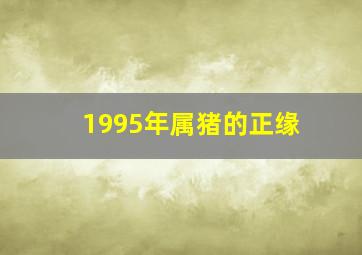 1995年属猪的正缘